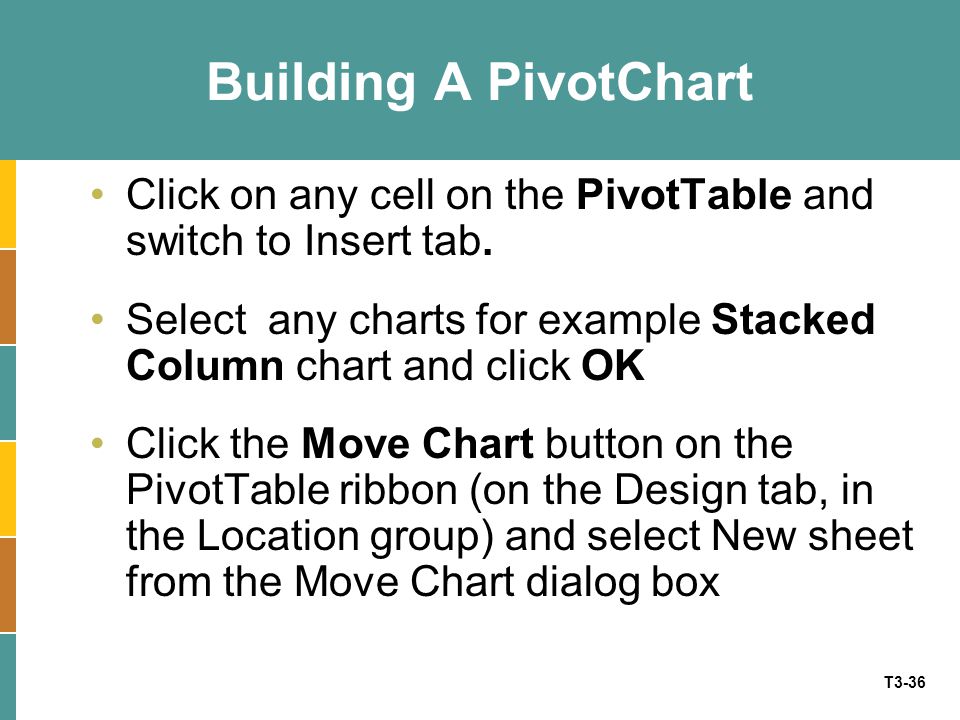 Building A PivotChart

• Click on any cell on the PivotTable and switch to Insert tab.

• Select  any charts for example Stacked Column chart and click OK

• Click the Move Chart button on the PivotTable ribbon (on the Design tab, in the Location group) and select New sheet from the Move Chart dialog box

T3-36